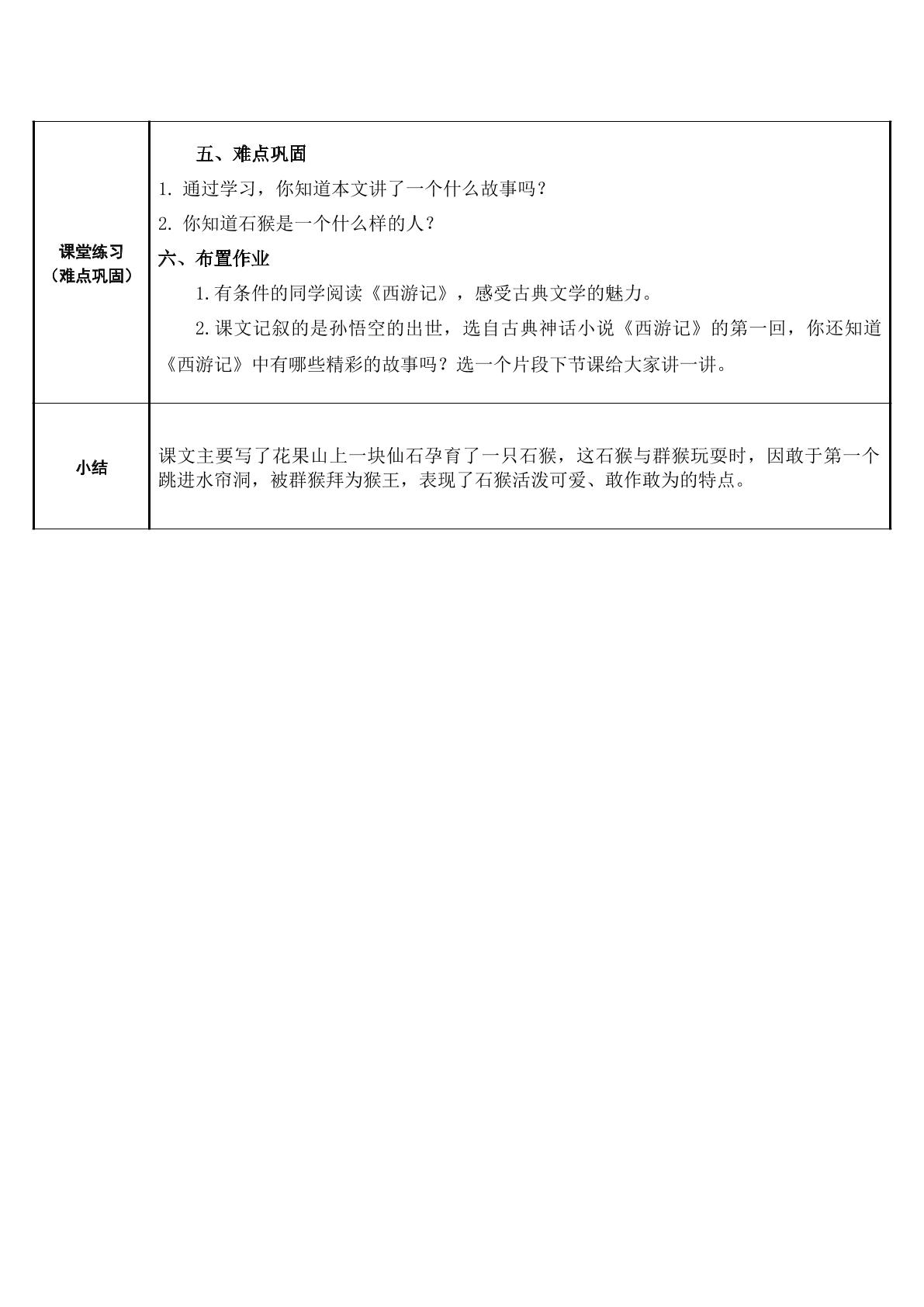 | 课堂练习（难点巩固） | 五、难点巩固 1.通过学习，你知道本文讲了一个什么故事吗？ 2.你知道石猴是一个什么样的人？ 六、布置作业 1.有条件的同学阅读《西游记》，感受古典文学的魅力。 2.课文记叙的是孙悟空的出世，选自古典神话小说《西游记》的第一回，你还知道《西游记》中有哪些精彩的故事吗？选一个片段下节课给大家讲一讲。 |
|---|---|
| 小结 | 课文主要写了花果山上一块仙石孕育了一只石猴，这石猴与群猴玩耍时，因敢于第一个跳进水帘洞，被群猴拜为猴王，表现了石猴活泼可爱、敢作敢为的特点。 |